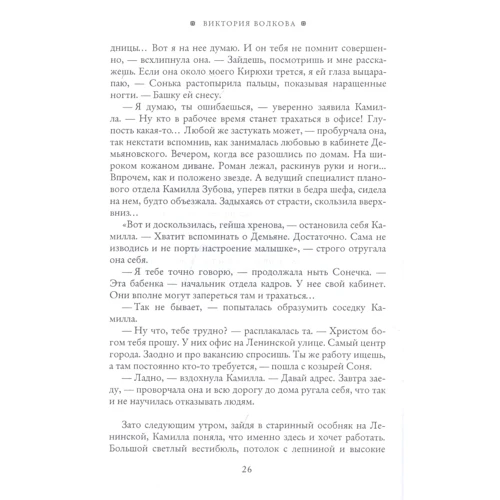 ВИКТОРИЯ ВОЛКОВА

дницы… Вот я на нее думаю. И он тебя не помнит совершенно, — всхлипнула она. — Зайдешь, посмотришь и мне расскажешь. Если она около моего Кирюхи трется, я ей глаза выцарапаю, — Сонька растопырила пальцы, показывая наращенные ногти. — Башку ей снесу.

— Я думаю, ты ошибаешься, — уверенно заявила Камилла. — Ну кто в рабочее время станет трахаться в офисе! Глупость какая-то… Любой же застукать может, — пробурчала она, так некстати вспомнив, как занималась любовью в кабинете Демьяновского. Вечером, когда все разошлись по домам. На широком кожаном диване. Роман лежал, раскинув руки и ноги… Впрочем, как и положено звезде. А ведущий специалист планового отдела Камилла Зубова, уперев пятки в бедра шефа, сидела на нем, будто объезжала. Задыхаясь от страсти, скользила вверх-вниз…

«Вот и доскользилась, гейша хренова, — остановила себя Камилла. — Хватит вспоминать о Демьяне. Достаточно. Сама не изводись и не порть настроение малышке», — строго отругала она себя.

— Я тебе точно говорю, — продолжала ныть Сонечка. — Эта бабенка — начальник отдела кадров. У нее свой кабинет. Они вполне могут запереться там и трахаться…

— Так не бывает, — попыталась образумить соседку Камилла.

— Ну что, тебе трудно? — расплакалась та. — Христом богом тебя прошу. У них офис на Ленинской улице. Самый центр города. Заодно и про вакансию спросишь. Ты же работу ищешь, а там постоянно кто-то требуется, — пошла с козырей Соня.

— Ладно, — вздохнула Камилла. — Давай адрес. Завтра заеду, — проворчала она и всю дорогу до дома ругала себя, что так и не научилась отказывать людям.

Зато следующим утром, зайдя в старинный особняк на Ленинской, Камилла поняла, что именно здесь и хочет работать. Большой светлый вестибюль, потолок с лепниной и высокие

26